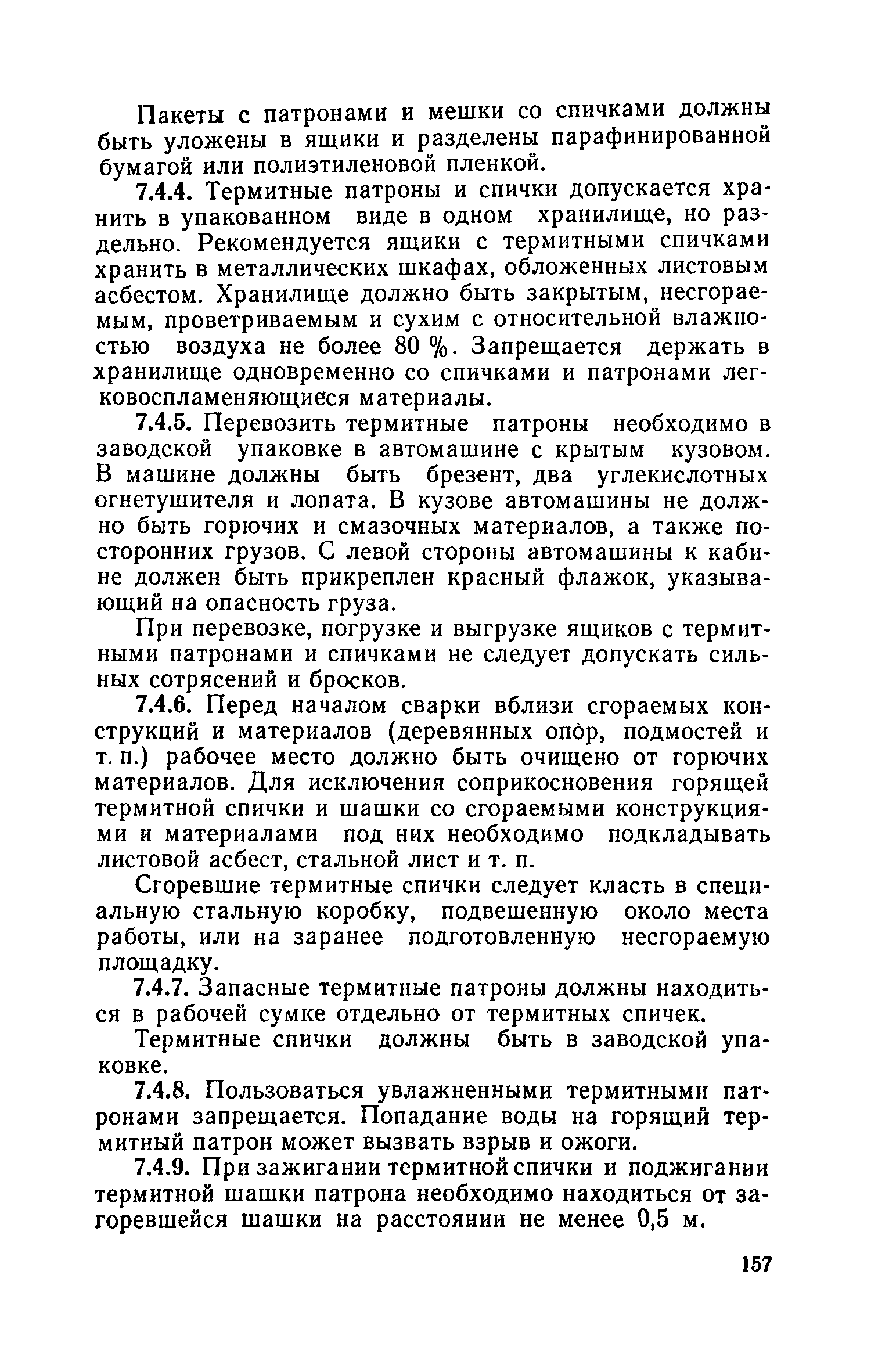 Пакеты с патронами и мешки со спичками должны быть уложены в ящики и разделены парафинированной бумагой или полиэтиленовой пленкой.

7.4.4. Термитные патроны и спички допускается хранить в упакованном виде в одном хранилище, но раздельно. Рекомендуется ящики с термитными спичками хранить в металлических шкафах, обложенных листовым асбестом. Хранилище должно быть закрытым, несгораемым, проветриваемым и сухим с относительной влажностью воздуха не более 80 %. Запрещается держать в хранилище одновременно со спичками и патронами легковоспламеняющиеся материалы.

7.4.5. Перевозить термитные патроны необходимо в заводской упаковке в автомашине с крытым кузовом. В машине должны быть брезент, два углекислотных огнетушителя и лопата. В кузове автомашины не должно быть горючих и смазочных материалов, а также посторонних грузов. С левой стороны автомашины к кабине должен быть прикреплен красный флажок, указывающий на опасность груза.

При перевозке, погрузке и выгрузке ящиков с термитными патронами и спичками не следует допускать сильных сотрясений и бросков.

7.4.6. Перед началом сварки вблизи сгораемых конструкций и материалов (деревянных опор, подмостей и т. п.) рабочее место должно быть очищено от горючих материалов. Для исключения соприкосновения горящей термитной спички и шашки со сгораемыми конструкциями и материалами под них необходимо подкладывать листовой асбест, стальной лист и т. п.

Сгоревшие термитные спички следует класть в специальную стальную коробку, подвешенную около места работы, или на заранее подготовленную несгораемую площадку.

7.4.7. Запасные термитные патроны должны находиться в рабочей сумке отдельно от термитных спичек.

Термитные спички должны быть в заводской упаковке.

7.4.8. Пользоваться увлажненными термитными патронами запрещается. Попадание воды на горящий термитный патрон может вызвать взрыв и ожоги.

7.4.9. При зажигании термитной спички и поджигании термитной шашки патрона необходимо находиться от загоревшейся шашки на расстоянии не менее 0,5 м.

157